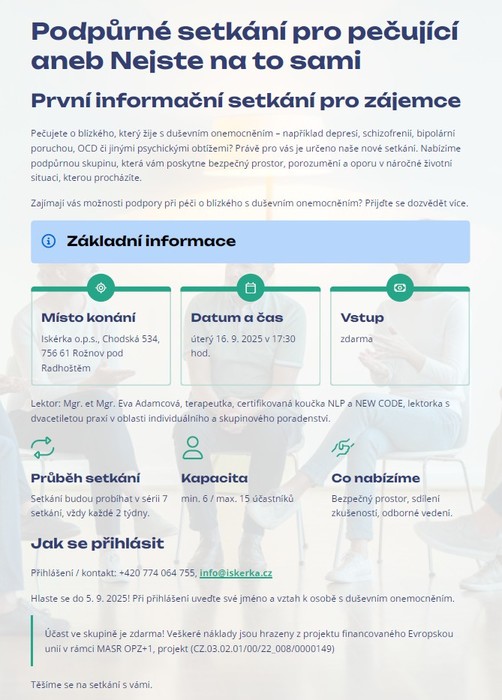 Podpůrné setkání pro pečující aneb Nejste na to sami

První informační setkání pro zájemce

Pečujete o blízkého, který žije s duševním onemocněním – například depresí, schizofrenií, bipolární poruchou, OCD či jinými psychickými obtížemi? Právě pro vás je určeno naše nové setkání. Nabízíme podpůrnou skupinu, která vám poskytne bezpečný prostor, porozumění a oporu v náročné životní situaci, kterou procházíte.

Zajímají vás možnosti podpory při péči o blízkého s duševním onemocněním? Přijďte se dozvědět více.

Základní informace

Místo konání
Iskérka o.p.s., Chodská 534, 756 61 Rožnov pod Radhoštěm

Datum a čas
úterý 16. 9. 2025 v 17:30 hod.

Vstup
zdarma

Lektor: Mgr. et Mgr. Eva Adamcová, terapeutka, certifikovaná koučka NLP a NEW CODE, lektorka s dvacetiletou praxí v oblasti individuálního a skupinového poradenství.

Průběh setkání
Setkání budou probíhat v sérii 7 setkání, vždy každé 2 týdny.

Kapacita
min. 6 / max. 15 účastníků

Co nabízíme
Bezpečný prostor, sdílení zkušeností, odborné vedení.

Jak se přihlásit

Přihlášení / kontakt: +420 774 064 755, info@iskerka.cz

Hlaste se do 5. 9. 2025! Při přihlášení uveďte své jméno a vztah k osobě s duševním onemocněním.

Účast ve skupině je zdarma! Veškeré náklady jsou hrazeny z projektu financovaného Evropskou unií v rámci MASR OPZ+1, projekt (CZ.03.02.01/00/22_008/0000149)

Těšíme se na setkání s vámi.